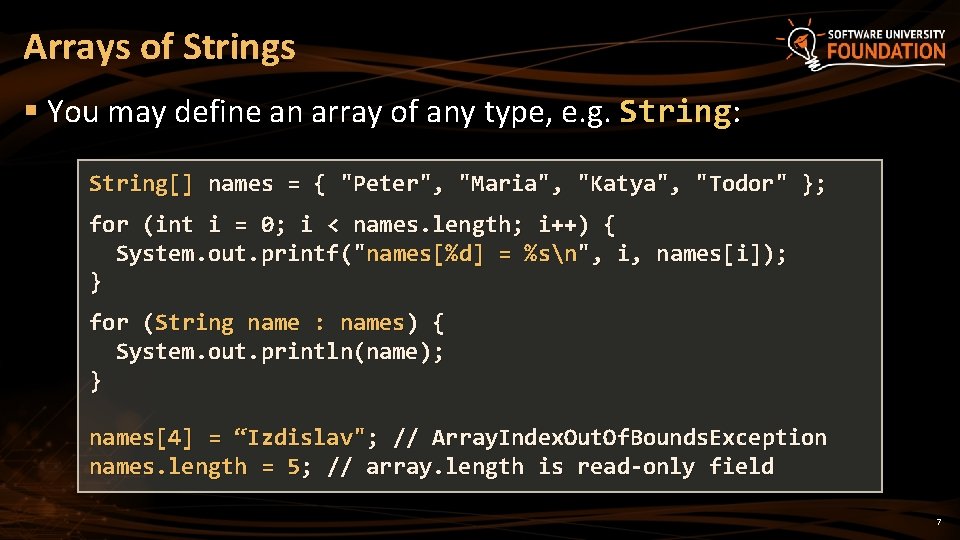 Arrays of Strings

SOFTWARE UNIVERSITY FOUNDATION

▪ You may define an array of any type, e.g. String:

String[] names = { "Peter", "Maria", "Katya", "Todor" };

for (int i = 0; i < names.length; i++) {
  System.out.printf("names[%d] = %s\n", i, names[i]);
}

for (String name : names) {
  System.out.println(name);
}

names[4] = “Izdislav"; // ArrayIndexOutOfBoundsException
names.length = 5; // array.length is read-only field

7